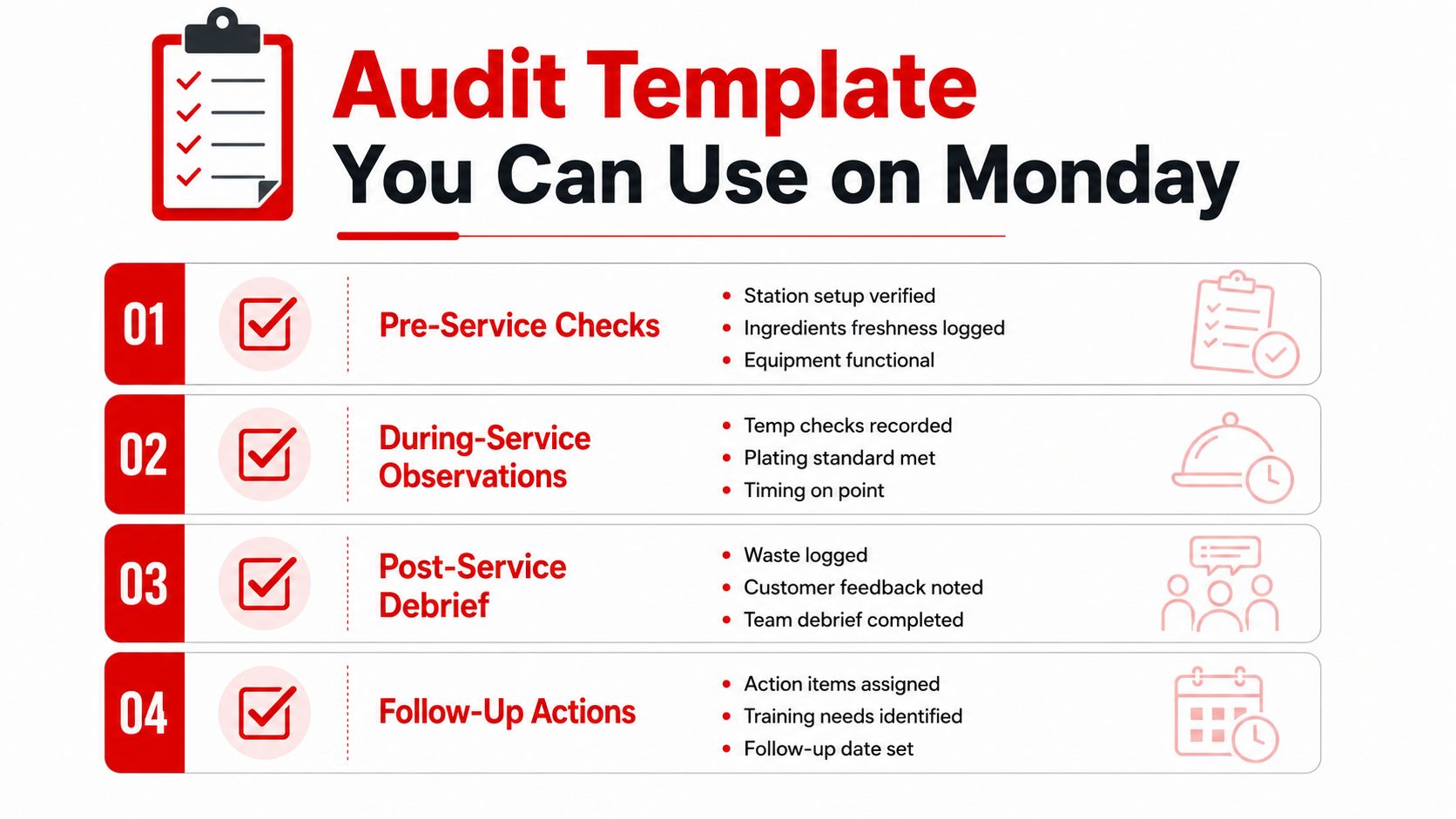 Audit Template
You Can Use on Monday

01
Pre-Service Checks
- Station setup verified
- Ingredients freshness logged
- Equipment functional

02
During-Service Observations
- Temp checks recorded
- Plating standard met
- Timing on point

03
Post-Service Debrief
- Waste logged
- Customer feedback noted
- Team debrief completed

04
Follow-Up Actions
- Action items assigned
- Training needs identified
- Follow-up date set